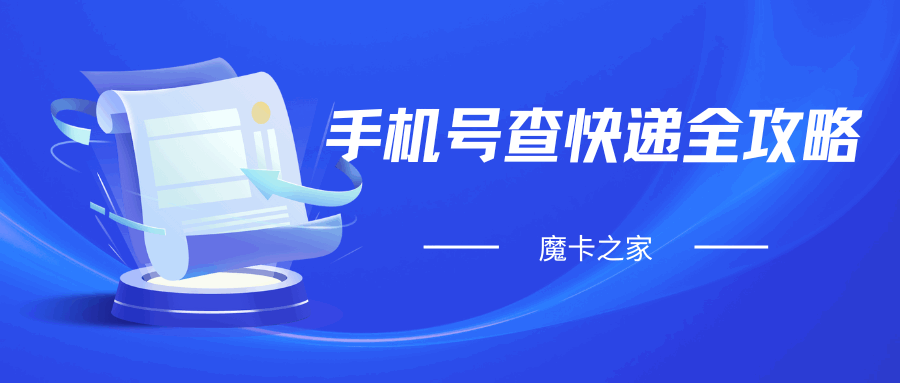 手机号查快递全攻略

魔卡之家